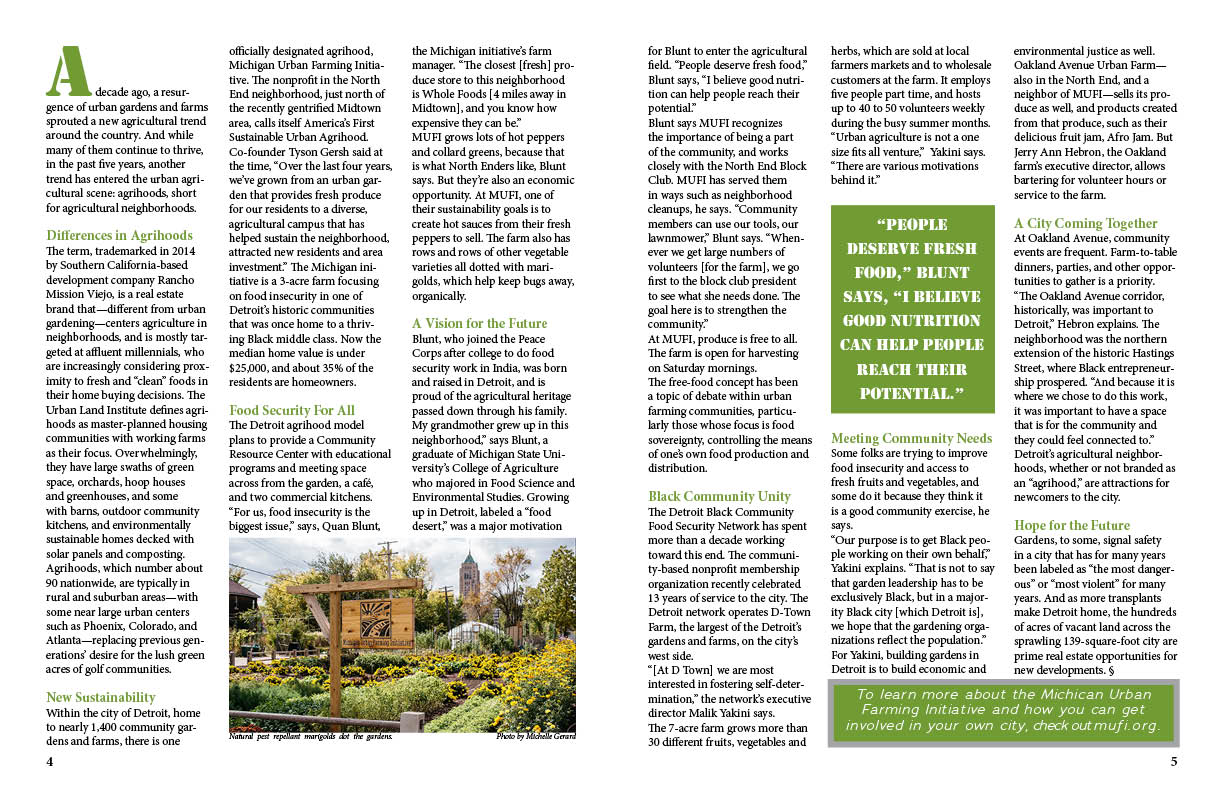 A decade ago, a resurgence of urban gardens and farms sprouted a new agricultural trend around the country. And while many of them continue to thrive, in the past five years, another trend has entered the urban agricultural scene: agrihoods, short for agricultural neighborhoods.

Differences in Agrihoods

The term, trademarked in 2014 by Southern California-based development company Rancho Mission Viejo, is a real estate brand that—different from urban gardening—centers agriculture in neighborhoods, and is mostly targeted at affluent millennials, who are increasingly considering proximity to fresh and "clean" foods in their home buying decisions. The Urban Land Institute defines agrihoods as master-planned housing communities with working farms as their focus. Overwhelmingly, they have large swaths of green space, orchards, hoop houses and greenhouses, and some with barns, outdoor community kitchens, and environmentally sustainable homes decked with solar panels and composting. Agrihoods, which number about 90 nationwide, are typically in rural and suburban areas—with some near large urban centers such as Phoenix, Colorado, and Atlanta—replacing previous generations' desire for the lush green acres of golf communities.

New Sustainability

Within the city of Detroit, home to nearly 1,400 community gardens and farms, there is one officially designated agrihood, Michigan Urban Farming Initiative. The nonprofit in the North End neighborhood, just north of the recently gentrified Midtown area, calls itself America's First Sustainable Urban Agrihood. Co-founder Tyson Gersh said at the time, "Over the last four years, we've grown from an urban garden that provides fresh produce for our residents to a diverse, agricultural campus that has helped sustain the neighborhood, attracted new residents and area investment." The Michigan initiative is a 3-acre farm focusing on food insecurity in one of Detroit's historic communities that was once home to a thriving Black middle class. Now the median home value is under $25,000, and about 35% of the residents are homeowners.

Food Security For All

The Detroit agrihood model plans to provide a Community Resource Center with educational programs and meeting space across from the garden, a café, and two commercial kitchens. "For us, food insecurity is the biggest issue," says, Quan Blunt, the Michigan initiative's farm manager. "The closest [fresh] produce store to this neighborhood is Whole Foods [4 miles away in Midtown], and you know how expensive they can be."

MUFI grows lots of hot peppers and collard greens, because that is what North Enders like, Blunt says. But they're also an economic opportunity. At MUFI, one of their sustainability goals is to create hot sauces from their fresh peppers to sell. The farm also has rows and rows of other vegetable varieties all dotted with marigolds, which help keep bugs away, organically.

A Vision for the Future

Blunt, who joined the Peace Corps after college to do food security work in India, was born and raised in Detroit, and is proud of the agricultural heritage passed down through his family. My grandmother grew up in this neighborhood," says Blunt, a graduate of Michigan State University's College of Agriculture who majored in Food Science and Environmental Studies. Growing up in Detroit, labeled a "food desert," was a major motivation for Blunt to enter the agricultural field. "People deserve fresh food," Blunt says, "I believe good nutrition can help people reach their potential."

Blunt says MUFI recognizes the importance of being a part of the community, and works closely with the North End Block Club. MUFI has served them in ways such as neighborhood cleanups, he says. "Community members can use our tools, our lawnmower," Blunt says. "Whenever we get large numbers of volunteers [for the farm], we go first to the block club president to see what she needs done. The goal here is to strengthen the community."

At MUFI, produce is free to all. The farm is open for harvesting on Saturday mornings.

The free-food concept has been a topic of debate within urban farming communities, particularly those whose focus is food sovereignty, controlling the means of one's own food production and distribution.

Black Community Unity

The Detroit Black Community Food Security Network has spent more than a decade working toward this end. The community-based nonprofit membership organization recently celebrated 13 years of service to the city. The Detroit network operates D-Town Farm, the largest of the Detroit's gardens and farms, on the city's west side.

"[At D Town] we are most interested in fostering self-determination," the network's executive director Malik Yakini says.

The 7-acre farm grows more than 30 different fruits, vegetables and herbs, which are sold at local farmers markets and to wholesale customers at the farm. It employs five people part time, and hosts up to 40 to 50 volunteers weekly during the busy summer months. "Urban agriculture is not a one size fits all venture," Yakini says. "There are various motivations behind it."

"PEOPLE DESERVE FRESH FOOD," BLUNT SAYS, "I BELIEVE GOOD NUTRITION CAN HELP PEOPLE REACH THEIR POTENTIAL."

Meeting Community Needs

Some folks are trying to improve food insecurity and access to fresh fruits and vegetables, and some do it because they think it is a good community exercise, he says.

"Our purpose is to get Black people working on their own behalf," Yakini explains. "That is not to say that garden leadership has to be exclusively Black, but in a majority Black city [which Detroit is], we hope that the gardening organizations reflect the population."

For Yakini, building gardens in Detroit is to build economic and environmental justice as well. Oakland Avenue Urban Farm—also in the North End, and a neighbor of MUFI—sells its produce as well, and products created from that produce, such as their delicious fruit jam, Afro Jam. But Jerry Ann Hebron, the Oakland farm's executive director, allows bartering for volunteer hours or service to the farm.

A City Coming Together

At Oakland Avenue, community events are frequent. Farm-to-table dinners, parties, and other opportunities to gather is a priority. "The Oakland Avenue corridor, historically, was important to Detroit," Hebron explains. The neighborhood was the northern extension of the historic Hastings Street, where Black entrepreneurship prospered. "And because it is where we chose to do this work, it was important to have a space that is for the community and they could feel connected to." Detroit's agricultural neighborhoods, whether or not branded as an "agrihood," are attractions for newcomers to the city.

Hope for the Future

Gardens, to some, signal safety in a city that has for many years been labeled as "the most dangerous" or "most violent" for many years. And as more transplants make Detroit home, the hundreds of acres of vacant land across the sprawling 139-square-foot city are prime real estate opportunities for new developments. §

To learn more about the Michican Urban Farming Initiative and how you can get involved in your own city, check out mufi.org.

Natural pest repellant marigolds dot the gardens.

Photo by Michelle Gerard

4

5